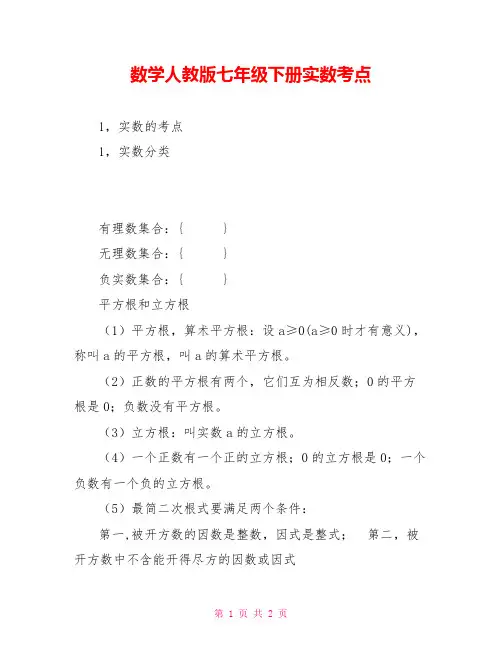 数学人教版七年级下册实数考点

1，实数的考点

1，实数分类

有理数集合：{　　　}

无理数集合：{　　　}

负实数集合：{　　　}

平方根和立方根

（1）平方根，算术平方根：设 a≥0(a≥0 时才有意义)，称叫 a 的平方根，叫 a 的算术平方根。

（2）正数的平方根有两个，它们互为相反数；0 的平方根是 0；负数没有平方根。

（3）立方根：叫实数 a 的立方根。

（4）一个正数有一个正的立方根；0 的立方根是 0；一个负数有一个负的立方根。

（5）最简二次根式要满足两个条件：

第一,被开方数的因数是整数，因式是整式；　第二，被开方数中不含能开得尽方的因数或因式

第 1 页 共 2 页